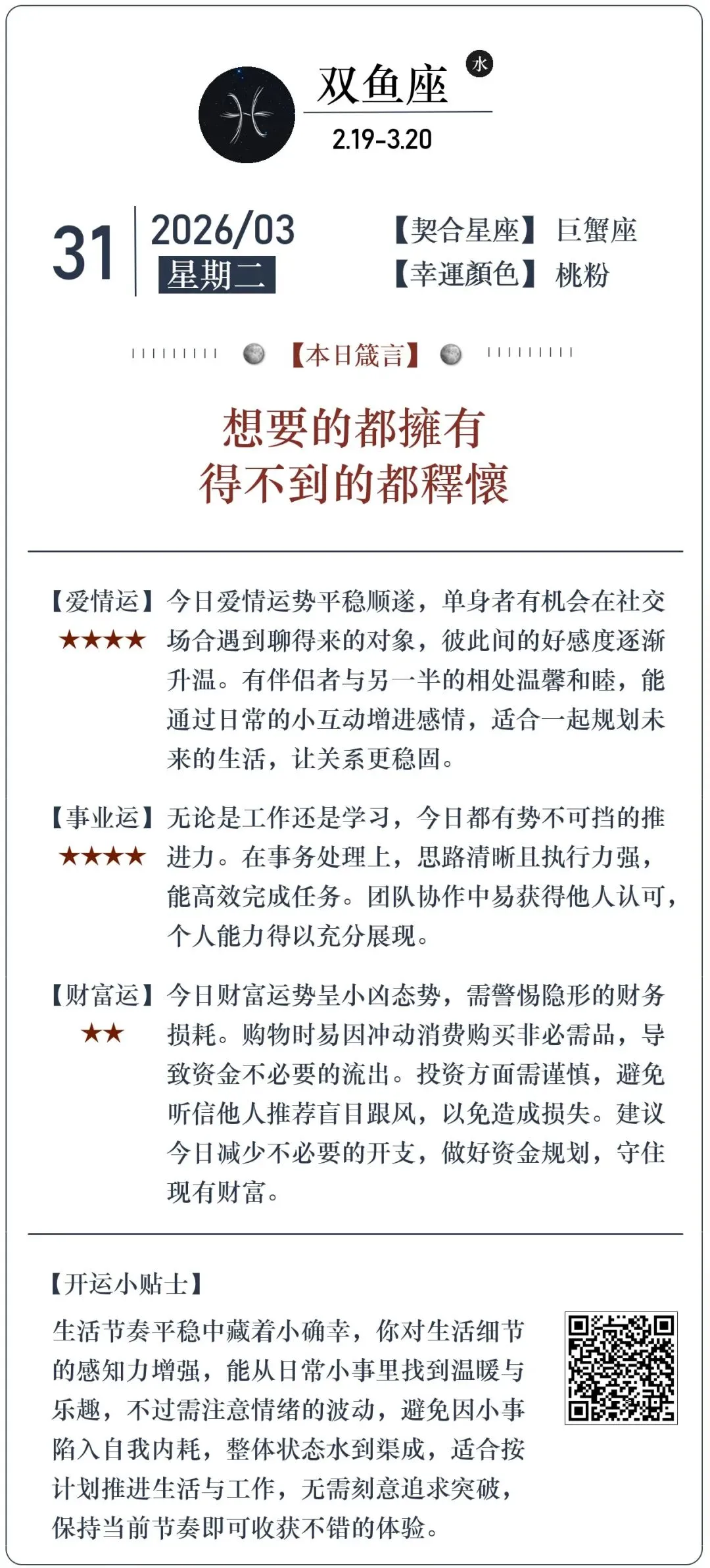 双鱼座
水
2.19-3.20

31
2026/03
星期二

【契合星座】巨蟹座
【幸運顏色】桃粉

【本日箴言】

想要的都擁有
得不到的都釋懷

【爱情运】
★★★★
今日爱情运势平稳顺遂，单身者有机会在社交场合遇到聊得来的对象，彼此间的好感度逐渐升温。有伴侣者与另一半的相处温馨和睦，能通过日常的小互动增进感情，适合一起规划未来的生活，让关系更稳固。

【事业运】
★★★★
无论是工作还是学习，今日都有势不可挡的推进力。在事务处理上，思路清晰且执行力强，能高效完成任务。团队协作中易获得他人认可，个人能力得以充分展现。

【财富运】
★★
今日财富运势呈小凶态势，需警惕隐形的财务损耗。购物时易因冲动消费购买非必需品，导致资金不必要的流出。投资方面需谨慎，避免听信他人推荐盲目跟风，以免造成损失。建议今日减少不必要的开支，做好资金规划，守住现有财富。

【开运小贴士】
生活节奏平稳中藏着小确幸，你对生活细节的感知力增强，能从日常小事里找到温暖与乐趣，不过需注意情绪的波动，避免因小事陷入自我内耗，整体状态水到渠成，适合按计划推进生活与工作，无需刻意追求突破，保持当前节奏即可收获不错的体验。